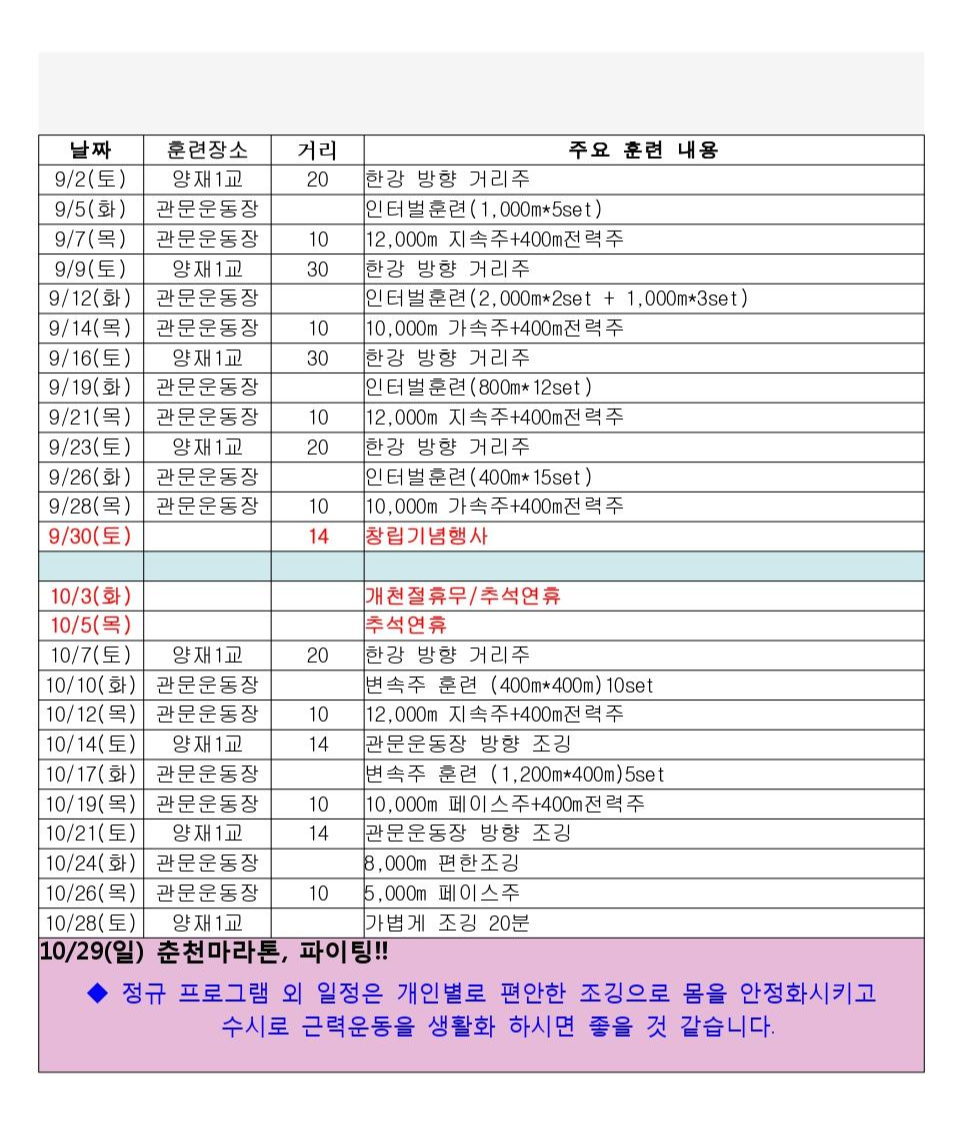 | 날짜 | 훈련장소 | 거리 | 주요 훈련 내용 |
|---|---|---|---|
| 9/2(토) | 양재1교 | 20 | 한강 방향 거리주 |
| 9/5(화) | 관문운동장 | | 인터벌훈련(1,000m*5set) |
| 9/7(목) | 관문운동장 | 10 | 12,000m 지속주+400m전력주 |
| 9/9(토) | 양재1교 | 30 | 한강 방향 거리주 |
| 9/12(화) | 관문운동장 | | 인터벌훈련(2,000m*2set + 1,000m*3set) |
| 9/14(목) | 관문운동장 | 10 | 10,000m 가속주+400m전력주 |
| 9/16(토) | 양재1교 | 30 | 한강 방향 거리주 |
| 9/19(화) | 관문운동장 | | 인터벌훈련(800m*12set) |
| 9/21(목) | 관문운동장 | 10 | 12,000m 지속주+400m전력주 |
| 9/23(토) | 양재1교 | 20 | 한강 방향 거리주 |
| 9/26(화) | 관문운동장 | | 인터벌훈련(400m*15set) |
| 9/28(목) | 관문운동장 | 10 | 10,000m 가속주+400m전력주 |
| 9/30(토) | | 14 | 창립기념행사 |
| | | | |
| 10/3(화) | | | 개천절휴무/추석연휴 |
| 10/5(목) | | | 추석연휴 |
| 10/7(토) | 양재1교 | 20 | 한강 방향 거리주 |
| 10/10(화) | 관문운동장 | | 변속주 훈련 (400m*400m)10set |
| 10/12(목) | 관문운동장 | 10 | 12,000m 지속주+400m전력주 |
| 10/14(토) | 양재1교 | 14 | 관문운동장 방향 조깅 |
| 10/17(화) | 관문운동장 | | 변속주 훈련 (1,200m*400m)5set |
| 10/19(목) | 관문운동장 | 10 | 10,000m 페이스주+400m전력주 |
| 10/21(토) | 양재1교 | 14 | 관문운동장 방향 조깅 |
| 10/24(화) | 관문운동장 | | 8,000m 편한조깅 |
| 10/26(목) | 관문운동장 | 10 | 5,000m 페이스주 |
| 10/28(토) | 양재1교 | | 가볍게 조깅 20분 |

10/29(일) 춘천마라톤, 파이팅!!

◆ 정규 프로그램 외 일정은 개인별로 편안한 조깅으로 몸을 안정화시키고 수시로 근력운동을 생활화 하시면 좋을 것 같습니다.